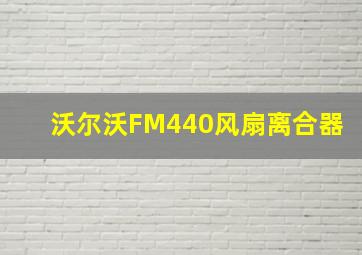 沃尔沃FM440风扇离合器